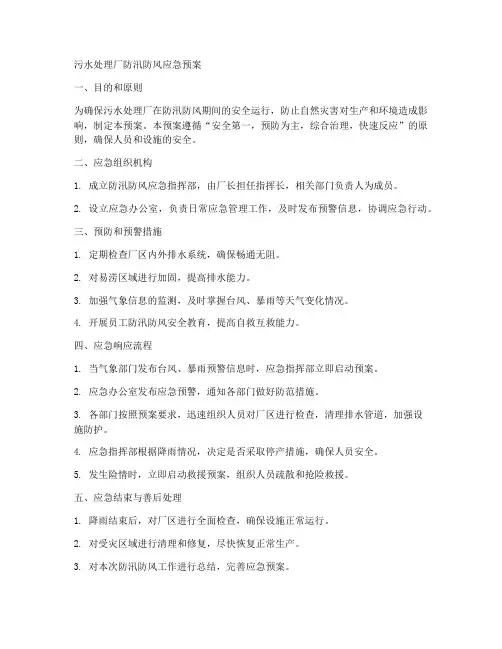 污水处理厂防汛防风应急预案

一、目的和原则

为确保污水处理厂在防汛防风期间的安全运行，防止自然灾害对生产和环境造成影响，制定本预案。本预案遵循“安全第一，预防为主，综合治理，快速反应”的原则，确保人员和设施的安全。

二、应急组织机构

1. 成立防汛防风应急指挥部，由厂长担任指挥长，相关部门负责人为成员。

2. 设立应急办公室，负责日常应急管理工作，及时发布预警信息，协调应急行动。

三、预防和预警措施

1. 定期检查厂区内外排水系统，确保畅通无阻。

2. 对易涝区域进行加固，提高排水能力。

3. 加强气象信息的监测，及时掌握台风、暴雨等天气变化情况。

4. 开展员工防汛防风安全教育，提高自救互救能力。

四、应急响应流程

1. 当气象部门发布台风、暴雨预警信息时，应急指挥部立即启动预案。

2. 应急办公室发布应急预警，通知各部门做好防范措施。

3. 各部门按照预案要求，迅速组织人员对厂区进行检查，清理排水管道，加强设施防护。

4. 应急指挥部根据降雨情况，决定是否采取停产措施，确保人员安全。

5. 发生险情时，立即启动救援预案，组织人员疏散和抢险救援。

五、应急结束与善后处理

1. 降雨结束后，对厂区进行全面检查，确保设施正常运行。

2. 对受灾区域进行清理和修复，尽快恢复正常生产。

3. 对本次防汛防风工作进行总结，完善应急预案。